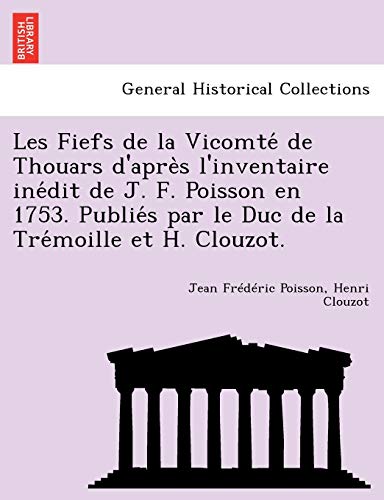 BRITISH LIBRARY

General Historical Collections

Les Fiefs de la Vicomté de Thouars d'après l'inventaire inédit de J. F. Poisson en 1753. Publiés par le Duc de la Trémoille et H. Clouzot.

Jean Frédéric Poisson, Henri Clouzot